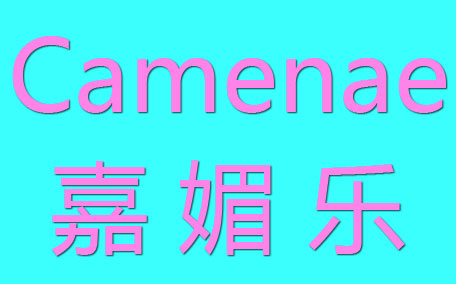 Camenae
嘉媚乐